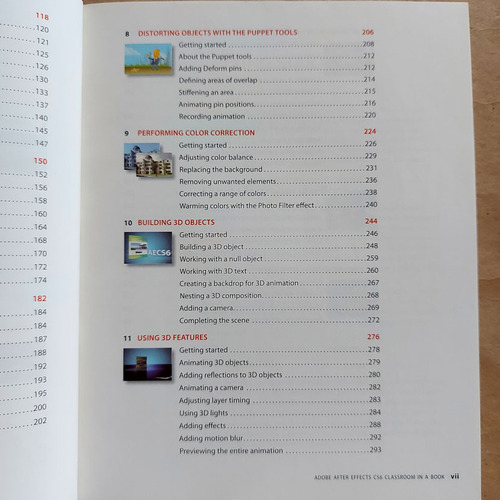 118
120
121
125
126
130
133
137
140
145
147

150
152
156
158
160
164
168
170
172
174

182
184
184
187
188
192
193
195
200
202

8 DISTORTING OBJECTS WITH THE PUPPET TOOLS 206
Getting started 208
About the Puppet tools 212
Adding Deform pins 212
Defining areas of overlap 214
Stiffening an area 215
Animating pin positions 216
Recording animation 220

9 PERFORMING COLOR CORRECTION 224
Getting started 226
Adjusting color balance 229
Replacing the background 231
Removing unwanted elements 236
Correcting a range of colors 238
Warming colors with the Photo Filter effect 240

10 BUILDING 3D OBJECTS 244
AECS6
Getting started 246
Building a 3D object 248
Working with a null object 259
Working with 3D text 260
Creating a backdrop for 3D animation 267
Nesting a 3D composition 268
Adding a camera 269
Completing the scene 272

11 USING 3D FEATURES 276
Getting started 278
Animating 3D objects 279
Adding reflections to 3D objects 280
Animating a camera 282
Adjusting layer timing 283
Using 3D lights 284
Adding effects 288
Adding motion blur 292
Previewing the entire animation 293

ADOBE AFTER EFFECTS CS6 CLASSROOM IN A BOOK vii